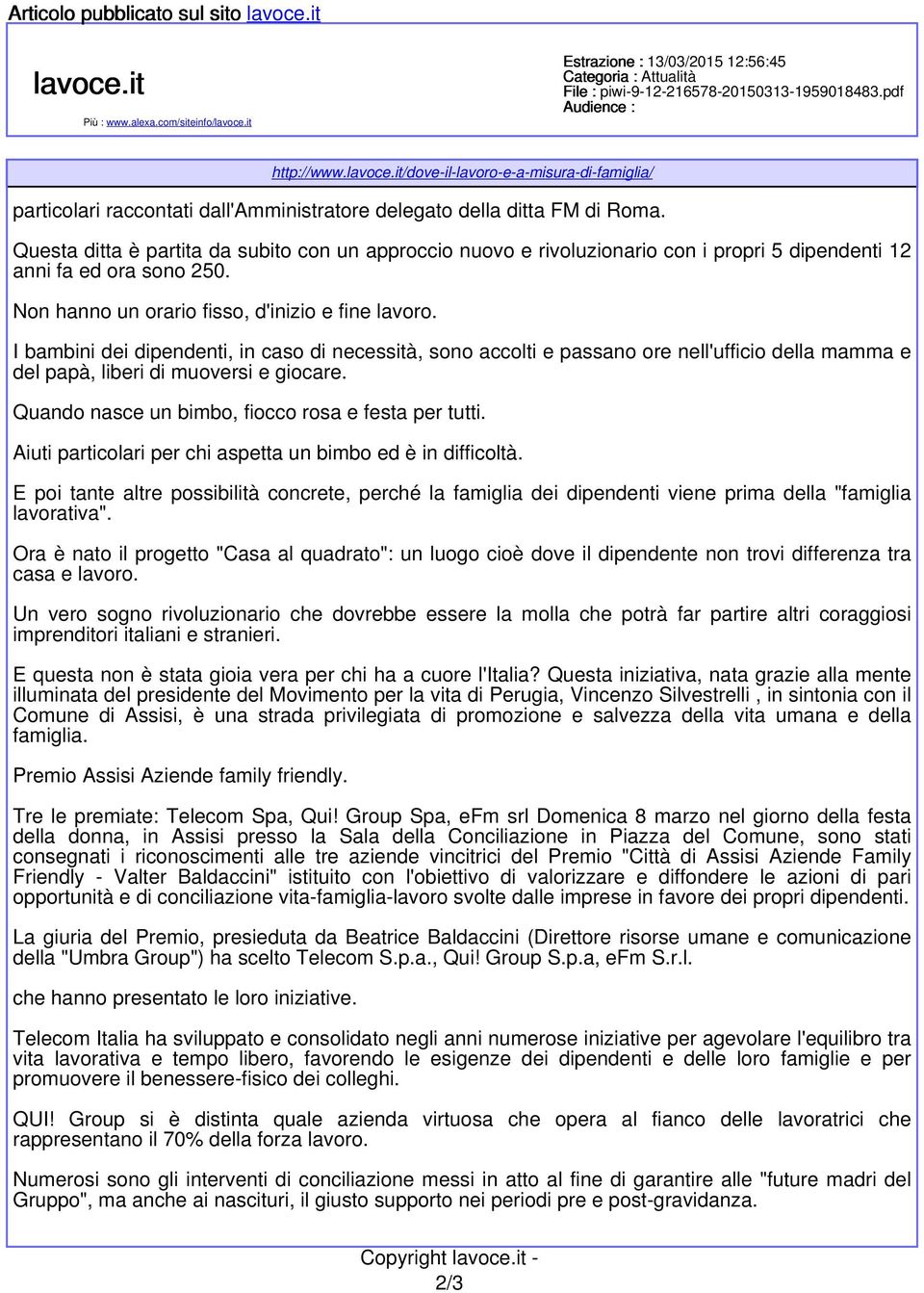 Articolo pubblicato sul sito lavoce.it

lavoce.it

Più : www.alexa.com/siteinfo/lavoce.it

Estrazione : 13/03/2015 12:56:45
Categoria : Attualità
File : piwi-9-12-216578-20150313-1959018483.pdf
Audience :

http://www.lavoce.it/dove-il-lavoro-e-a-misura-di-famiglia/

particolari raccontati dall'Amministratore delegato della ditta FM di Roma.

Questa ditta è partita da subito con un approccio nuovo e rivoluzionario con i propri 5 dipendenti 12 anni fa ed ora sono 250.

Non hanno un orario fisso, d'inizio e fine lavoro.

I bambini dei dipendenti, in caso di necessità, sono accolti e passano ore nell'ufficio della mamma e del papà, liberi di muoversi e giocare.

Quando nasce un bimbo, fiocco rosa e festa per tutti.

Aiuti particolari per chi aspetta un bimbo ed è in difficoltà.

E poi tante altre possibilità concrete, perché la famiglia dei dipendenti viene prima della "famiglia lavorativa".

Ora è nato il progetto "Casa al quadrato": un luogo cioè dove il dipendente non trovi differenza tra casa e lavoro.

Un vero sogno rivoluzionario che dovrebbe essere la molla che potrà far partire altri coraggiosi imprenditori italiani e stranieri.

E questa non è stata gioia vera per chi ha a cuore l'Italia? Questa iniziativa, nata grazie alla mente illuminata del presidente del Movimento per la vita di Perugia, Vincenzo Silvestrelli , in sintonia con il Comune di Assisi, è una strada privilegiata di promozione e salvezza della vita umana e della famiglia.

Premio Assisi Aziende family friendly.

Tre le premiate: Telecom Spa, Qui! Group Spa, eFm srl Domenica 8 marzo nel giorno della festa della donna, in Assisi presso la Sala della Conciliazione in Piazza del Comune, sono stati consegnati i riconoscimenti alle tre aziende vincitrici del Premio "Città di Assisi Aziende Family Friendly - Valter Baldaccini" istituito con l'obiettivo di valorizzare e diffondere le azioni di pari opportunità e di conciliazione vita-famiglia-lavoro svolte dalle imprese in favore dei propri dipendenti.

La giuria del Premio, presieduta da Beatrice Baldaccini (Direttore risorse umane e comunicazione della "Umbra Group") ha scelto Telecom S.p.a., Qui! Group S.p.a, eFm S.r.l.

che hanno presentato le loro iniziative.

Telecom Italia ha sviluppato e consolidato negli anni numerose iniziative per agevolare l'equilibro tra vita lavorativa e tempo libero, favorendo le esigenze dei dipendenti e delle loro famiglie e per promuovere il benessere-fisico dei colleghi.

QUI! Group si è distinta quale azienda virtuosa che opera al fianco delle lavoratrici che rappresentano il 70% della forza lavoro.

Numerosi sono gli interventi di conciliazione messi in atto al fine di garantire alle "future madri del Gruppo", ma anche ai nascituri, il giusto supporto nei periodi pre e post-gravidanza.

Copyright lavoce.it -
2/3